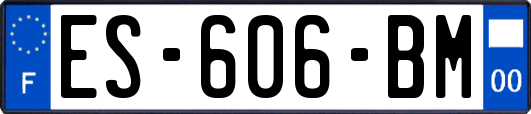 F

ES-606-BM

00